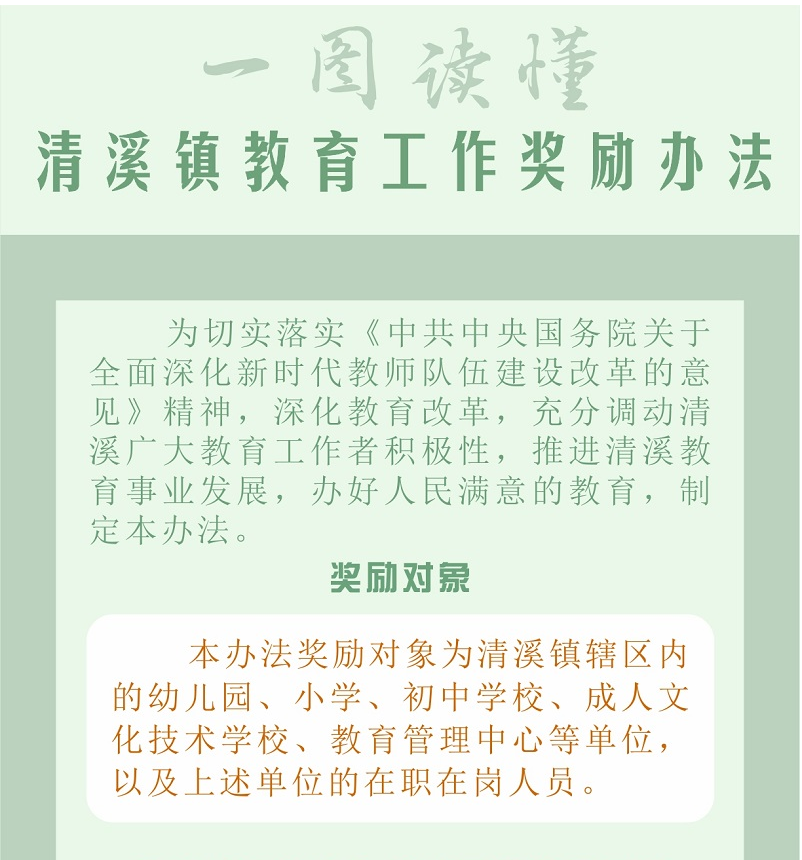 一图读懂

清溪镇教育工作奖励办法

为切实落实《中共中央国务院关于全面深化新时代教师队伍建设改革的意见》精神，深化教育改革，充分调动清溪广大教育工作者积极性，推进清溪教育事业发展，办好人民满意的教育，制定本办法。

奖励对象

本办法奖励对象为清溪镇辖区内的幼儿园、小学、初中学校、成人文化技术学校、教育管理中心等单位，以及上述单位的在职在岗人员。